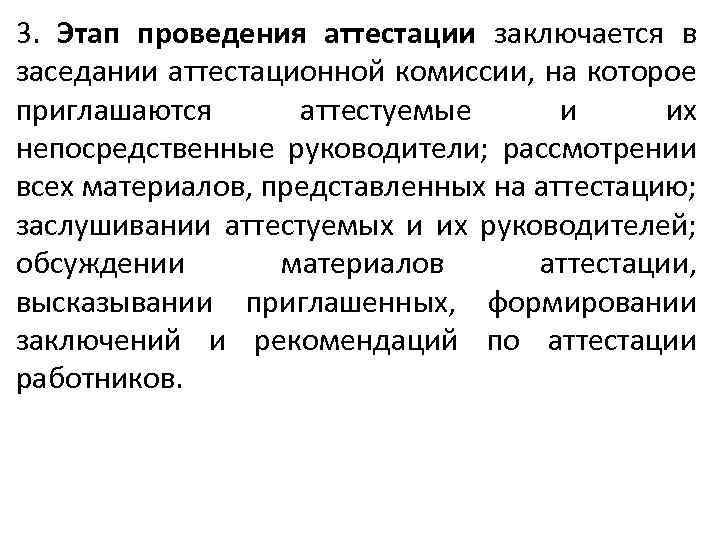 3. Этап проведения аттестации заключается в заседании аттестационной комиссии, на которое приглашаются аттестуемые и их непосредственные руководители; рассмотрении всех материалов, представленных на аттестацию; заслушивании аттестуемых и их руководителей; обсуждении материалов аттестации, высказывании приглашенных, формировании заключений и рекомендаций по аттестации работников.